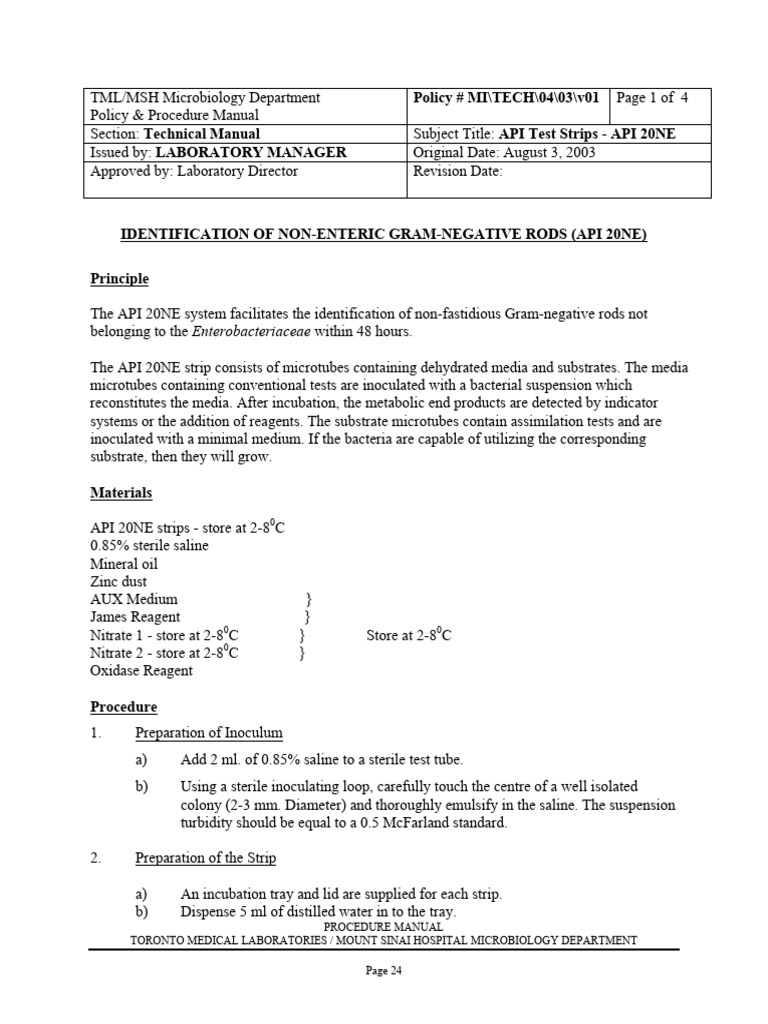 | TML/MSH Microbiology Department Policy & Procedure Manual | Policy # MI\TECH\04\03\v01 | Page 1 of 4 |
|---|---|---|
| Section: Technical Manual | Subject Title: API Test Strips - API 20NE | |
| Issued by: LABORATORY MANAGER | Original Date: August 3, 2003 | |
| Approved by: Laboratory Director | Revision Date: | |

IDENTIFICATION OF NON-ENTERIC GRAM-NEGATIVE RODS (API 20NE)

Principle

The API 20NE system facilitates the identification of non-fastidious Gram-negative rods not belonging to the Enterobacteriaceae within 48 hours.

The API 20NE strip consists of microtubes containing dehydrated media and substrates. The media microtubes containing conventional tests are inoculated with a bacterial suspension which reconstitutes the media. After incubation, the metabolic end products are detected by indicator systems or the addition of reagents. The substrate microtubes contain assimilation tests and are inoculated with a minimal medium. If the bacteria are capable of utilizing the corresponding substrate, then they will grow.

Materials

API 20NE strips - store at 2-8$^0$C
0.85% sterile saline
Mineral oil
Zinc dust
AUX Medium }
James Reagent }
Nitrate 1 - store at 2-8$^0$C } Store at 2-8$^0$C
Nitrate 2 - store at 2-8$^0$C }
Oxidase Reagent

Procedure

1. Preparation of Inoculum

a) Add 2 ml. of 0.85% saline to a sterile test tube.

b) Using a sterile inoculating loop, carefully touch the centre of a well isolated colony (2-3 mm. Diameter) and thoroughly emulsify in the saline. The suspension turbidity should be equal to a 0.5 McFarland standard.

2. Preparation of the Strip

a) An incubation tray and lid are supplied for each strip.
b) Dispense 5 ml of distilled water in to the tray.

PROCEDURE MANUAL
TORONTO MEDICAL LABORATORIES / MOUNT SINAI HOSPITAL MICROBIOLOGY DEPARTMENT

Page 24